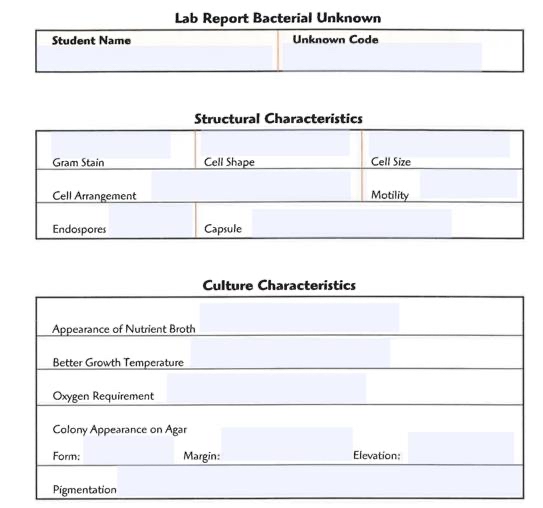 Lab Report Bacterial Unknown

Student Name
Unknown Code

Structural Characteristics

Gram Stain
Cell Shape
Cell Size

Cell Arrangement
Motility

Endospores
Capsule

Culture Characteristics

Appearance of Nutrient Broth

Better Growth Temperature

Oxygen Requirement

Colony Appearance on Agar

Form:
Margin:
Elevation:

Pigmentation